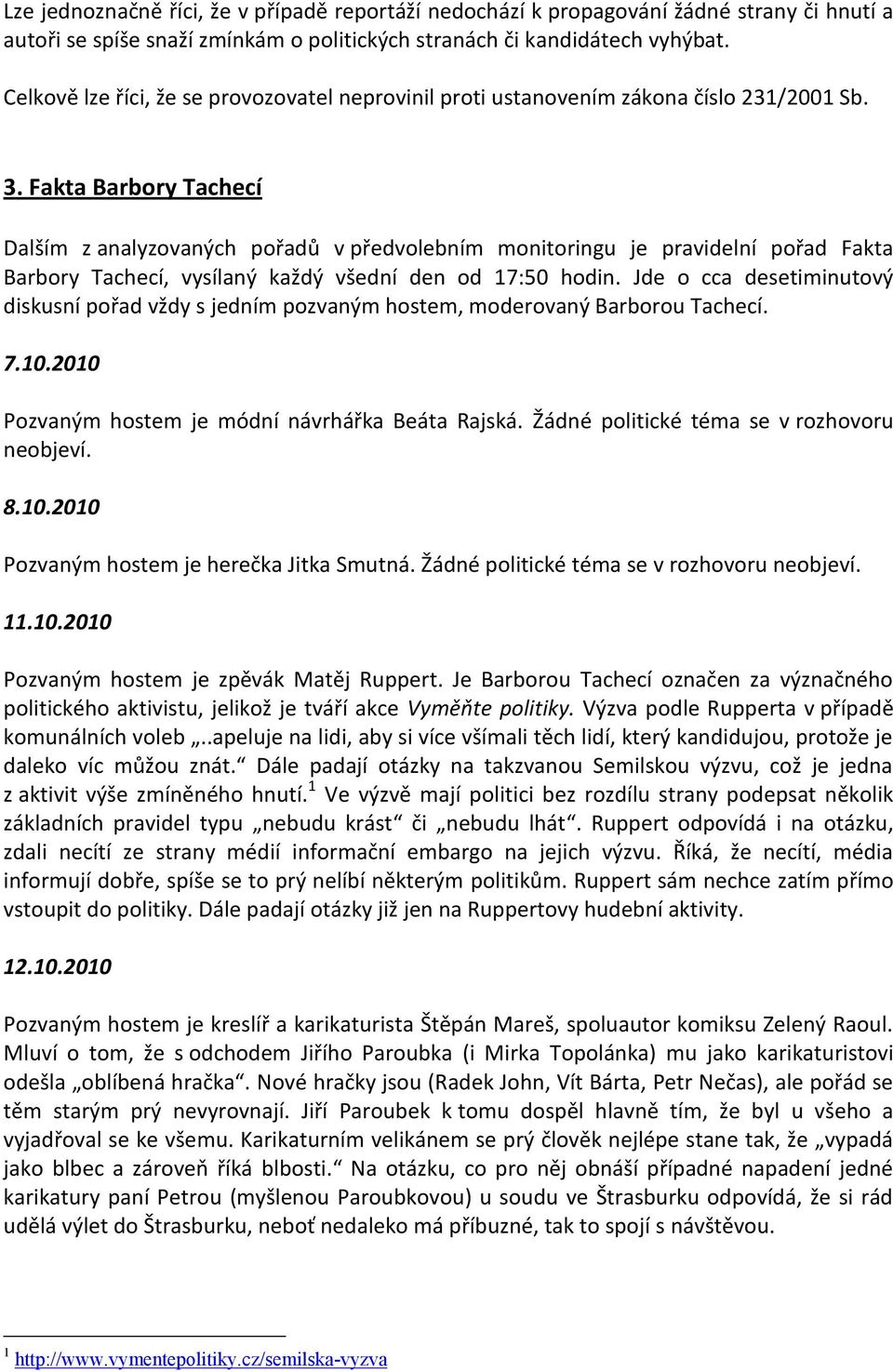 Lze jednoznačně říci, že v případě reportáží nedochází k propagování žádné strany či hnutí a autoři se spíše snaží zmínkám o politických stranách či kandidátech vyhýbat.

Celkově lze říci, že se provozovatel neprovinil proti ustanovením zákona číslo 231/2001 Sb.

3. Fakta Barbory Tachecí

Dalším z analyzovaných pořadů v předvolebním monitoringu je pravidelní pořad Fakta Barbory Tachecí, vysílaný každý všední den od 17:50 hodin. Jde o cca desetiminutový diskusní pořad vždy s jedním pozvaným hostem, moderovaný Barborou Tachecí.

7.10.2010

Pozvaným hostem je módní návrhářka Beáta Rajská. Žádné politické téma se v rozhovoru neobjeví.

8.10.2010

Pozvaným hostem je herečka Jitka Smutná. Žádné politické téma se v rozhovoru neobjeví.

11.10.2010

Pozvaným hostem je zpěvák Matěj Ruppert. Je Barborou Tachecí označen za význačného politického aktivistu, jelikož je tváří akce Vyměňte politiky. Výzva podle Rupperta v případě komunálních voleb „..apeluje na lidi, aby si více všímali těch lidí, který kandidujou, protože je daleko víc můžou znát.“ Dále padají otázky na takzvanou Semilskou výzvu, což je jedna z aktivit výše zmíněného hnutí.$^1$ Ve výzvě mají politici bez rozdílu strany podepsat několik základních pravidel typu „nebudu krást“ či „nebudu lhát“. Ruppert odpovídá i na otázku, zdali necítí ze strany médií informační embargo na jejich výzvu. Říká, že necítí, média informují dobře, spíše se to prý nelíbí některým politikům. Ruppert sám nechce zatím přímo vstoupit do politiky. Dále padají otázky již jen na Ruppertovy hudební aktivity.

12.10.2010

Pozvaným hostem je kreslíř a karikaturista Štěpán Mareš, spoluautor komiksu Zelený Raoul. Mluví o tom, že s odchodem Jiřího Paroubka (i Mirka Topolánka) mu jako karikaturistovi odešla „oblíbená hračka“. Nové hračky jsou (Radek John, Vít Bárta, Petr Nečas), ale pořád se těm starým prý nevyrovnají. Jiří Paroubek k tomu dospěl hlavně tím, že byl u všeho a vyjadřoval se ke všemu. Karikaturním velikánem se prý člověk nejlépe stane tak, že „vypadá jako blbec a zároveň říká blbosti.“ Na otázku, co pro něj obnáší případné napadení jedné karikatury paní Petrou (myšlenou Paroubkovou) u soudu ve Štrasburku odpovídá, že si rád udělá výlet do Štrasburku, neboť nedaleko má příbuzné, tak to spojí s návštěvou.

$^1$ http://www.vymentepolitiky.cz/semilska-vyzva